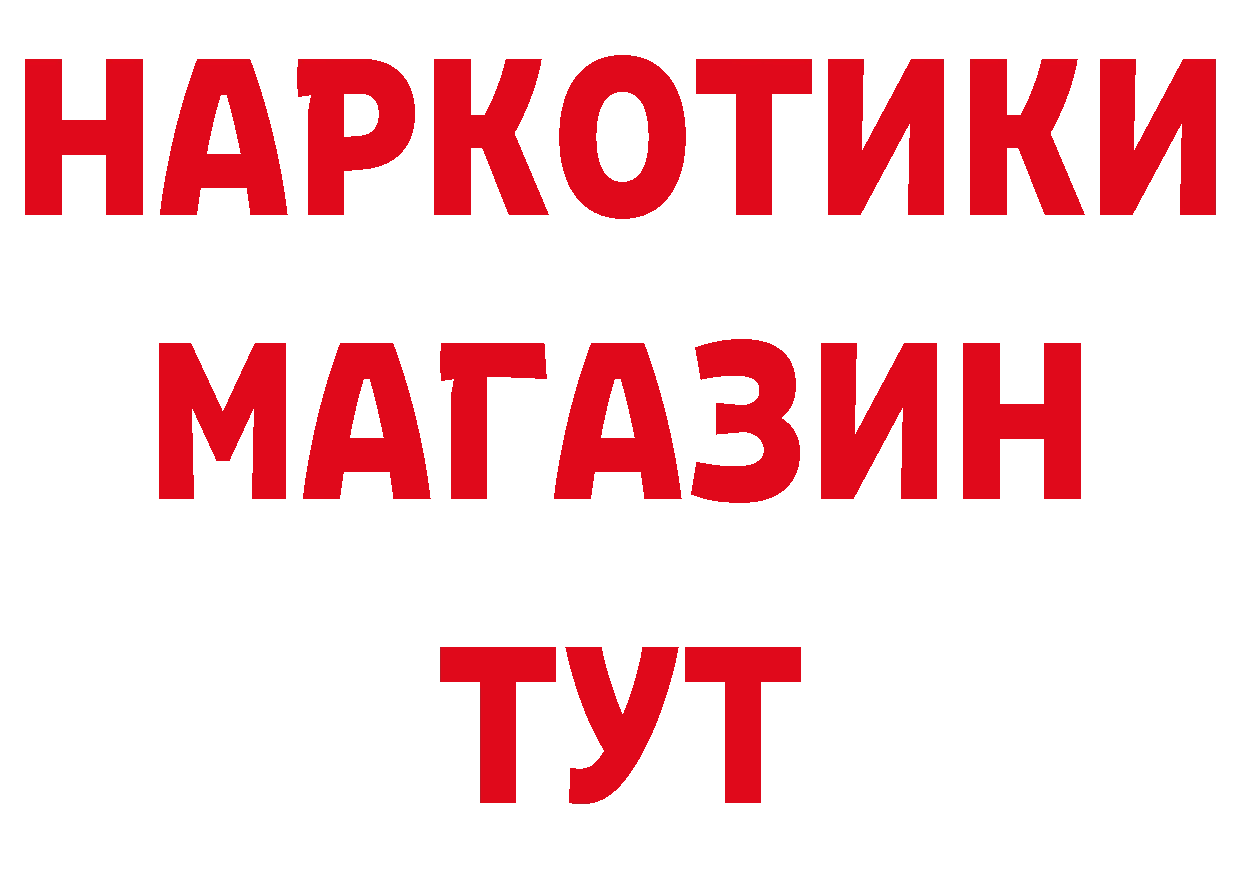 НАРКОТИКИ
МАГАЗИН
ТУТ